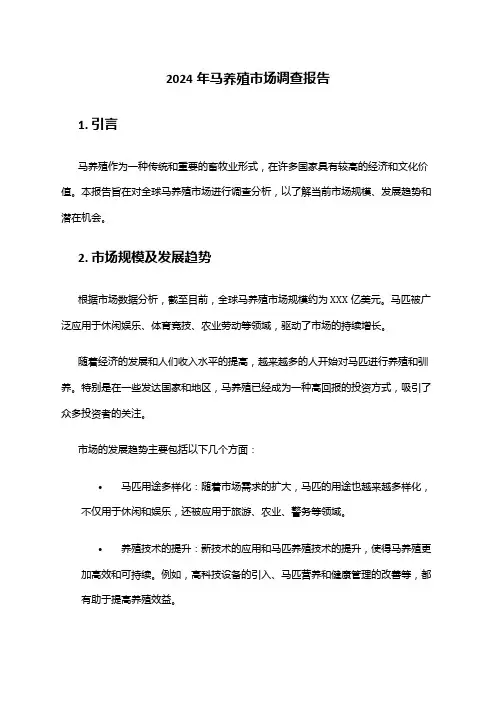 2024 年马养殖市场调查报告

1. 引言

马养殖作为一种传统和重要的畜牧业形式，在许多国家具有较高的经济和文化价值。本报告旨在对全球马养殖市场进行调查分析，以了解当前市场规模、发展趋势和潜在机会。

2. 市场规模及发展趋势

根据市场数据分析，截至目前，全球马养殖市场规模约为 XXX 亿美元。马匹被广泛应用于休闲娱乐、体育竞技、农业劳动等领域，驱动了市场的持续增长。

随着经济的发展和人们收入水平的提高，越来越多的人开始对马匹进行养殖和驯养。特别是在一些发达国家和地区，马养殖已经成为一种高回报的投资方式，吸引了众多投资者的关注。

市场的发展趋势主要包括以下几个方面：

• 马匹用途多样化：随着市场需求的扩大，马匹的用途也越来越多样化，不仅用于休闲和娱乐，还被应用于旅游、农业、警务等领域。

• 养殖技术的提升：新技术的应用和马匹养殖技术的提升，使得马养殖更加高效和可持续。例如，高科技设备的引入、马匹营养和健康管理的改善等，都有助于提高养殖效益。